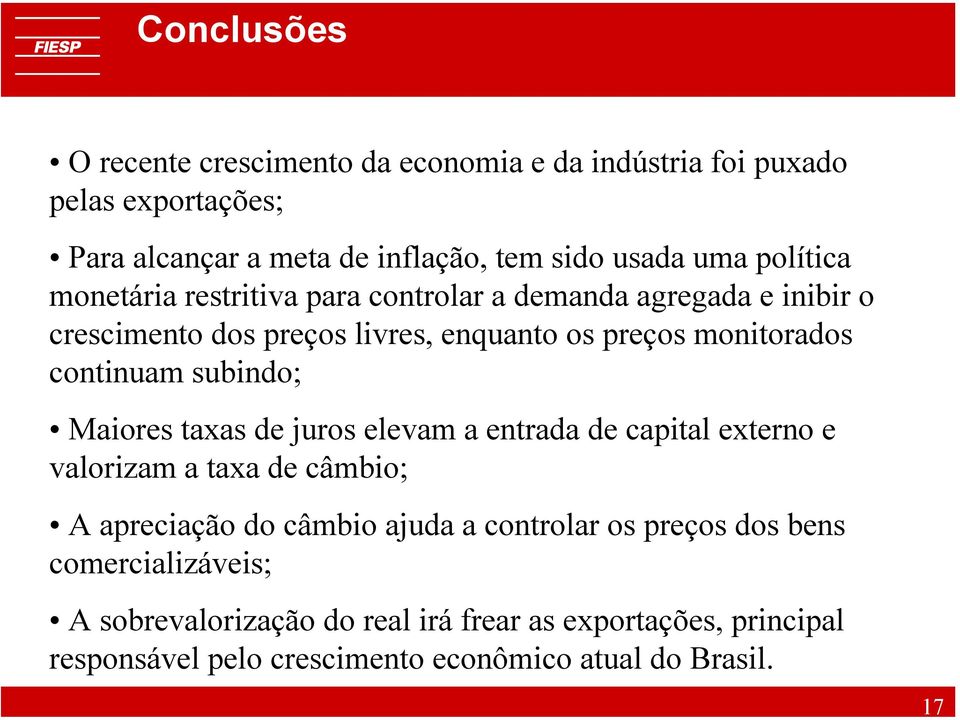 FIESP

Conclusões

• O recente crescimento da economia e da indústria foi puxado pelas exportações;

• Para alcançar a meta de inflação, tem sido usada uma política monetária restritiva para controlar a demanda agregada e inibir o crescimento dos preços livres, enquanto os preços monitorados continuam subindo;

• Maiores taxas de juros elevam a entrada de capital externo e valorizam a taxa de câmbio;

• A apreciação do câmbio ajuda a controlar os preços dos bens comercializáveis;

• A sobrevalorização do real irá frear as exportações, principal responsável pelo crescimento econômico atual do Brasil.

17